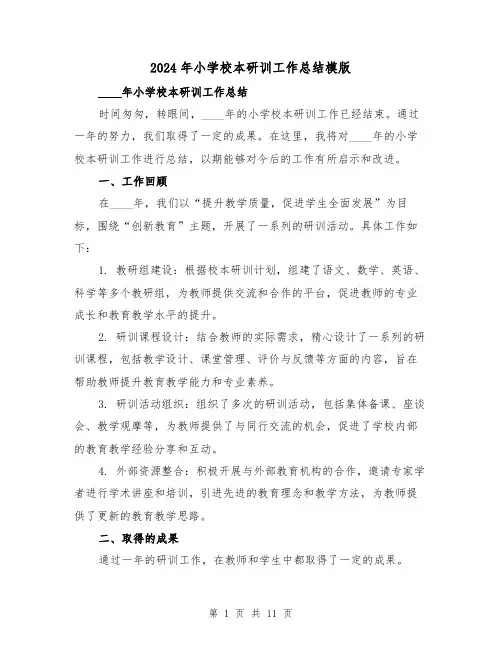 2024年小学校本研训工作总结模版

____年小学校本研训工作总结

时间匆匆，转眼间，____年的小学校本研训工作已经结束。通过一年的努力，我们取得了一定的成果。在这里，我将对____年的小学校本研训工作进行总结，以期能够对今后的工作有所启示和改进。

一、工作回顾

在____年，我们以“提升教学质量，促进学生全面发展”为目标，围绕“创新教育”主题，开展了一系列的研训活动。具体工作如下：

1. 教研组建设：根据校本研训计划，组建了语文、数学、英语、科学等多个教研组，为教师提供交流和合作的平台，促进教师的专业成长和教育教学水平的提升。

2. 研训课程设计：结合教师的实际需求，精心设计了一系列的研训课程，包括教学设计、课堂管理、评价与反馈等方面的内容，旨在帮助教师提升教育教学能力和专业素养。

3. 研训活动组织：组织了多次的研训活动，包括集体备课、座谈会、教学观摩等，为教师提供了与同行交流的机会，促进了学校内部的教育教学经验分享和互动。

4. 外部资源整合：积极开展与外部教育机构的合作，邀请专家学者进行学术讲座和培训，引进先进的教育理念和教学方法，为教师提供了更新的教育教学思路。

二、取得的成果

通过一年的研训工作，在教师和学生中都取得了一定的成果。

第 1 页 共 11 页